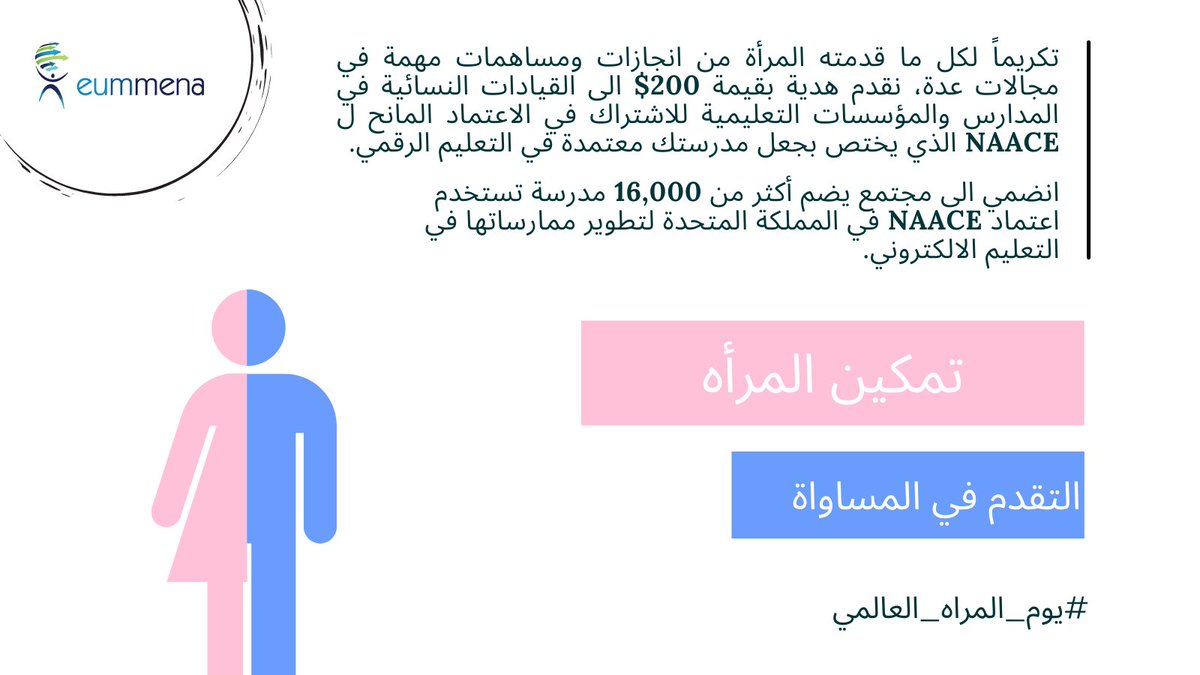 eummena

تكريماً لكل ما قدمته المرأة من انجازات ومساهمات مهمة في مجالات عدة، نقدم هدية بقيمة $200 الى القيادات النسائية في المدارس والمؤسسات التعليمية للاشتراك في الاعتماد المانح ل NAACE الذي يختص بجعل مدرستك معتمدة في التعليم الرقمي.

انضمي الى مجتمع يضم أكثر من 16,000 مدرسة تستخدم اعتماد NAACE في المملكة المتحدة لتطوير ممارساتها في التعليم الالكتروني.

تمكين المرأه

التقدم في المساواة

#يوم_المراه_العالمي